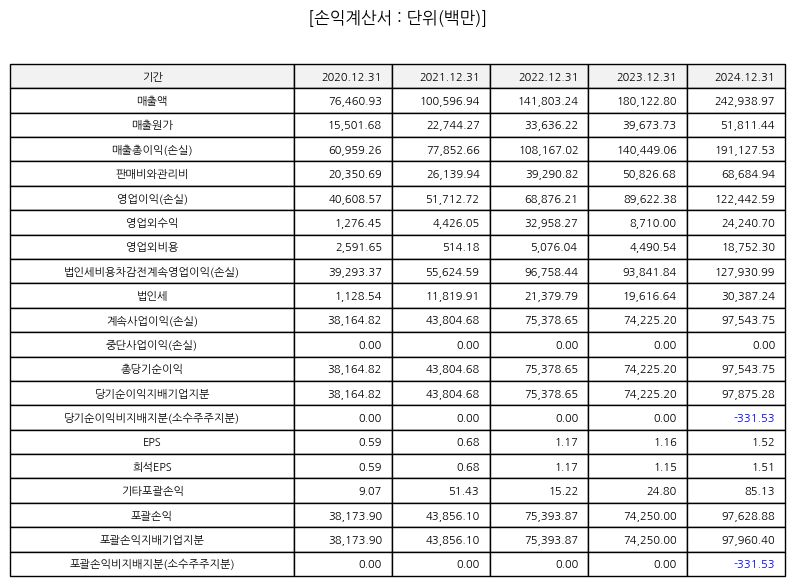 [손익계산서 : 단위(백만)]

| 기간 | 2020.12.31 | 2021.12.31 | 2022.12.31 | 2023.12.31 | 2024.12.31 |
|---|---|---|---|---|---|
| 매출액 | 76,460.93 | 100,596.94 | 141,803.24 | 180,122.80 | 242,938.97 |
| 매출원가 | 15,501.68 | 22,744.27 | 33,636.22 | 39,673.73 | 51,811.44 |
| 매출총이익(손실) | 60,959.26 | 77,852.66 | 108,167.02 | 140,449.06 | 191,127.53 |
| 판매비와관리비 | 20,350.69 | 26,139.94 | 39,290.82 | 50,826.68 | 68,684.94 |
| 영업이익(손실) | 40,608.57 | 51,712.72 | 68,876.21 | 89,622.38 | 122,442.59 |
| 영업외수익 | 1,276.45 | 4,426.05 | 32,958.27 | 8,710.00 | 24,240.70 |
| 영업외비용 | 2,591.65 | 514.18 | 5,076.04 | 4,490.54 | 18,752.30 |
| 법인세비용차감전계속영업이익(손실) | 39,293.37 | 55,624.59 | 96,758.44 | 93,841.84 | 127,930.99 |
| 법인세 | 1,128.54 | 11,819.91 | 21,379.79 | 19,616.64 | 30,387.24 |
| 계속사업이익(손실) | 38,164.82 | 43,804.68 | 75,378.65 | 74,225.20 | 97,543.75 |
| 중단사업이익(손실) | 0.00 | 0.00 | 0.00 | 0.00 | 0.00 |
| 총당기순이익 | 38,164.82 | 43,804.68 | 75,378.65 | 74,225.20 | 97,543.75 |
| 당기순이익지배기업지분 | 38,164.82 | 43,804.68 | 75,378.65 | 74,225.20 | 97,875.28 |
| 당기순이익비지배지분(소수주주지분) | 0.00 | 0.00 | 0.00 | 0.00 | -331.53 |
| EPS | 0.59 | 0.68 | 1.17 | 1.16 | 1.52 |
| 희석EPS | 0.59 | 0.68 | 1.17 | 1.15 | 1.51 |
| 기타포괄손익 | 9.07 | 51.43 | 15.22 | 24.80 | 85.13 |
| 포괄손익 | 38,173.90 | 43,856.10 | 75,393.87 | 74,250.00 | 97,628.88 |
| 포괄손익지배기업지분 | 38,173.90 | 43,856.10 | 75,393.87 | 74,250.00 | 97,960.40 |
| 포괄손익비지배지분(소수주주지분) | 0.00 | 0.00 | 0.00 | 0.00 | -331.53 |